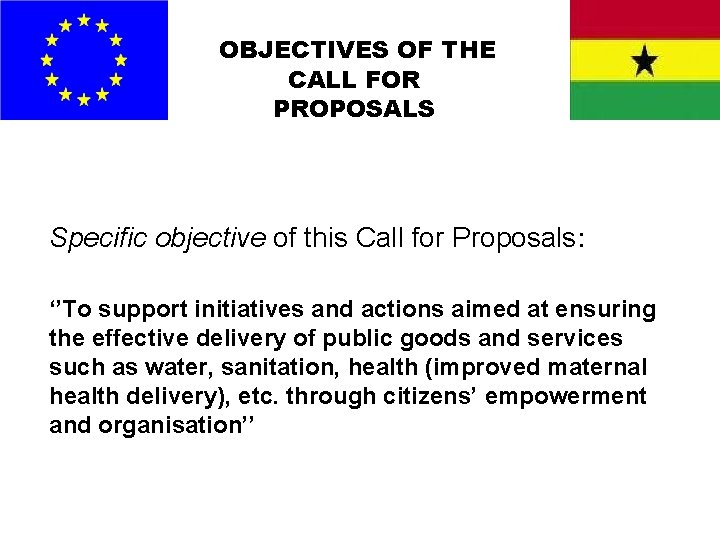 OBJECTIVES OF THE CALL FOR PROPOSALS

Specific objective of this Call for Proposals:

‘’To support initiatives and actions aimed at ensuring the effective delivery of public goods and services such as water, sanitation, health (improved maternal health delivery), etc. through citizens’ empowerment and organisation’’